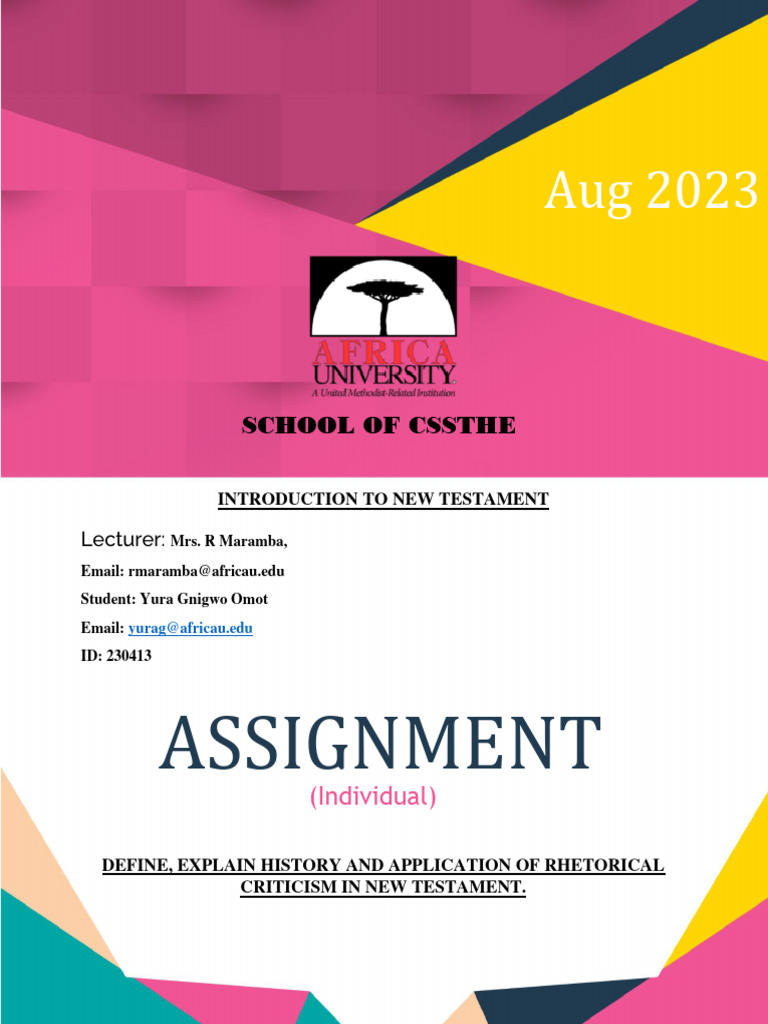 Aug 2023

AFRICA UNIVERSITY
A United Methodist-Related Institution

SCHOOL OF CSSTHE

INTRODUCTION TO NEW TESTAMENT

Lecturer: Mrs. R Maramba,

Email: rmaramba@africau.edu

Student: Yura Gnigwo Omot

Email: yurag@africau.edu

ID: 230413

ASSIGNMENT

(Individual)

DEFINE, EXPLAIN HISTORY AND APPLICATION OF RHETORICAL CRITICISM IN NEW TESTAMENT.